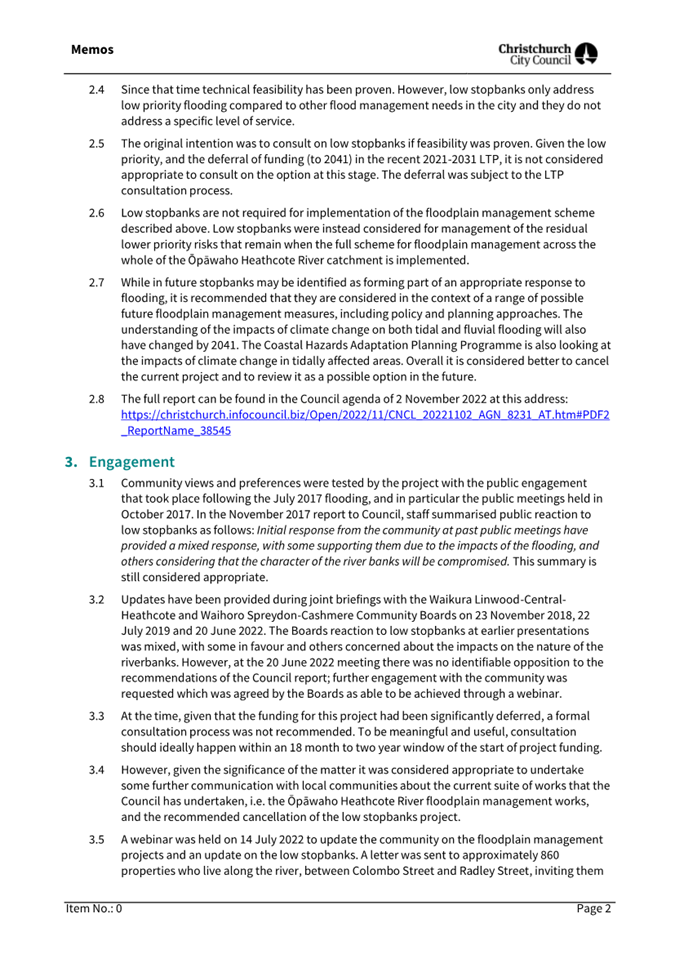 Memos

Christchurch City Council

2.4 Since that time technical feasibility has been proven. However, low stopbanks only address low priority flooding compared to other flood management needs in the city and they do not address a specific level of service.

2.5 The original intention was to consult on low stopbanks if feasibility was proven. Given the low priority, and the deferral of funding (to 2041) in the recent 2021-2031 LTP, it is not considered appropriate to consult on the option at this stage. The deferral was subject to the LTP consultation process.

2.6 Low stopbanks are not required for implementation of the floodplain management scheme described above. Low stopbanks were instead considered for management of the residual lower priority risks that remain when the full scheme for floodplain management across the whole of the Ōpāwaho Heathcote River catchment is implemented.

2.7 While in future stopbanks may be identified as forming part of an appropriate response to flooding, it is recommended that they are considered in the context of a range of possible future floodplain management measures, including policy and planning approaches. The understanding of the impacts of climate change on both tidal and fluvial flooding will also have changed by 2041. The Coastal Hazards Adaptation Planning Programme is also looking at the impacts of climate change in tidally affected areas. Overall it is considered better to cancel the current project and to review it as a possible option in the future.

2.8 The full report can be found in the Council agenda of 2 November 2022 at this address: https://christchurch.infocouncil.biz/Open/2022/11/CNCL_20221102_AGN_8231_AT.htm#PDF2_ReportName_38545

3. Engagement

3.1 Community views and preferences were tested by the project with the public engagement that took place following the July 2017 flooding, and in particular the public meetings held in October 2017. In the November 2017 report to Council, staff summarised public reaction to low stopbanks as follows: Initial response from the community at past public meetings have provided a mixed response, with some supporting them due to the impacts of the flooding, and others considering that the character of the river banks will be compromised. This summary is still considered appropriate.

3.2 Updates have been provided during joint briefings with the Waikura Linwood-Central-Heathcote and Waihoro Spreydon-Cashmere Community Boards on 23 November 2018, 22 July 2019 and 20 June 2022. The Boards reaction to low stopbanks at earlier presentations was mixed, with some in favour and others concerned about the impacts on the nature of the riverbanks. However, at the 20 June 2022 meeting there was no identifiable opposition to the recommendations of the Council report; further engagement with the community was requested which was agreed by the Boards as able to be achieved through a webinar.

3.3 At the time, given that the funding for this project had been significantly deferred, a formal consultation process was not recommended. To be meaningful and useful, consultation should ideally happen within an 18 month to two year window of the start of project funding.

3.4 However, given the significance of the matter it was considered appropriate to undertake some further communication with local communities about the current suite of works that the Council has undertaken, i.e. the Ōpāwaho Heathcote River floodplain management works, and the recommended cancellation of the low stopbanks project.

3.5 A webinar was held on 14 July 2022 to update the community on the floodplain management projects and an update on the low stopbanks. A letter was sent to approximately 860 properties who live along the river, between Colombo Street and Radley Street, inviting them

Item No.: 0 Page 2